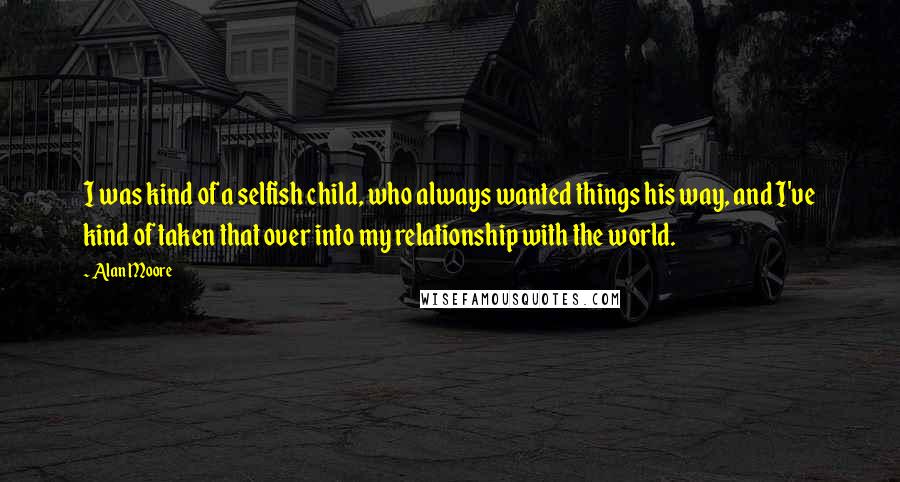 I was kind of a selfish child, who always wanted things his way, and I've kind of taken that over into my relationship with the world.

- Alan Moore

WISEFAMOUSQUOTES.COM